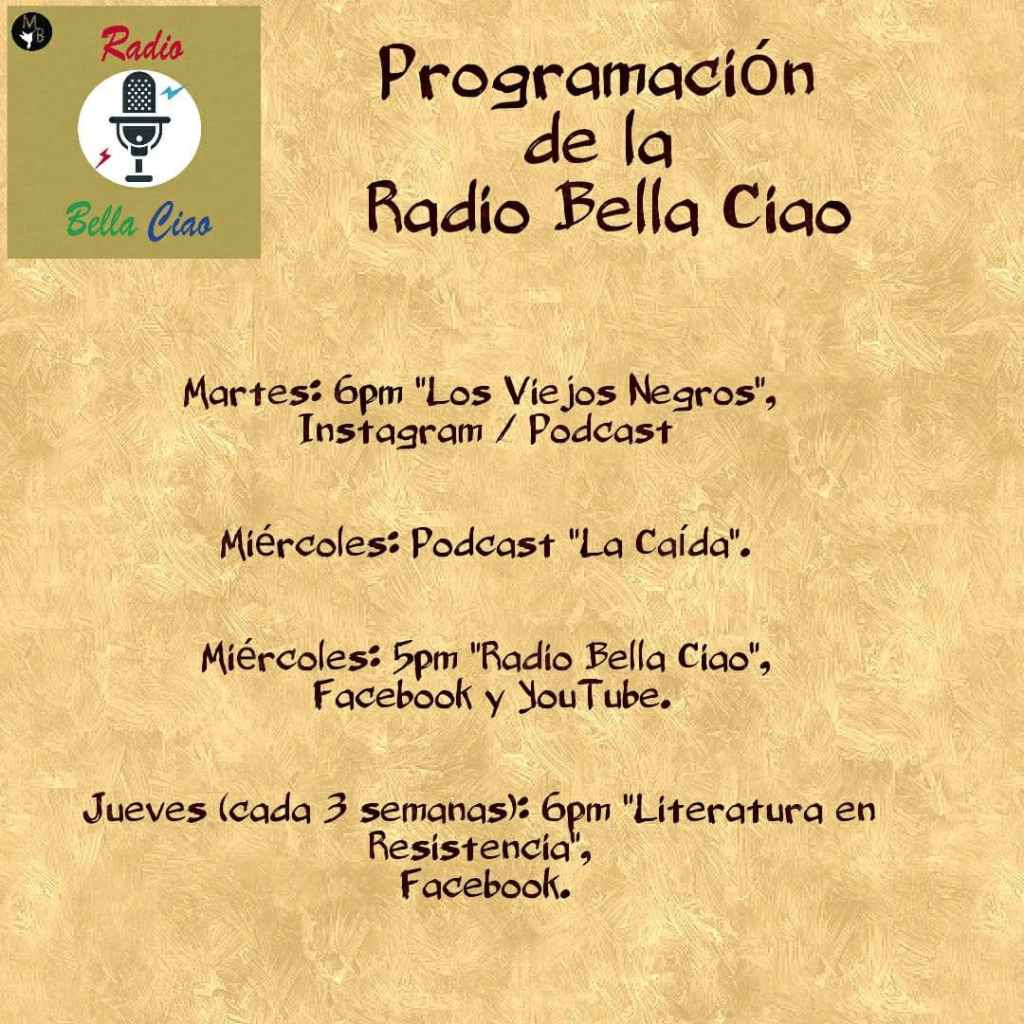 Radio

Bella Ciao

Programación
de la
Radio Bella Ciao

Martes: 6pm "Los Viejos Negros", Instagram / Podcast

Miércoles: Podcast "La Caída".

Miércoles: 5pm "Radio Bella Ciao", Facebook y YouTube.

Jueves (cada 3 semanas): 6pm "Literatura en Resistencia", Facebook.